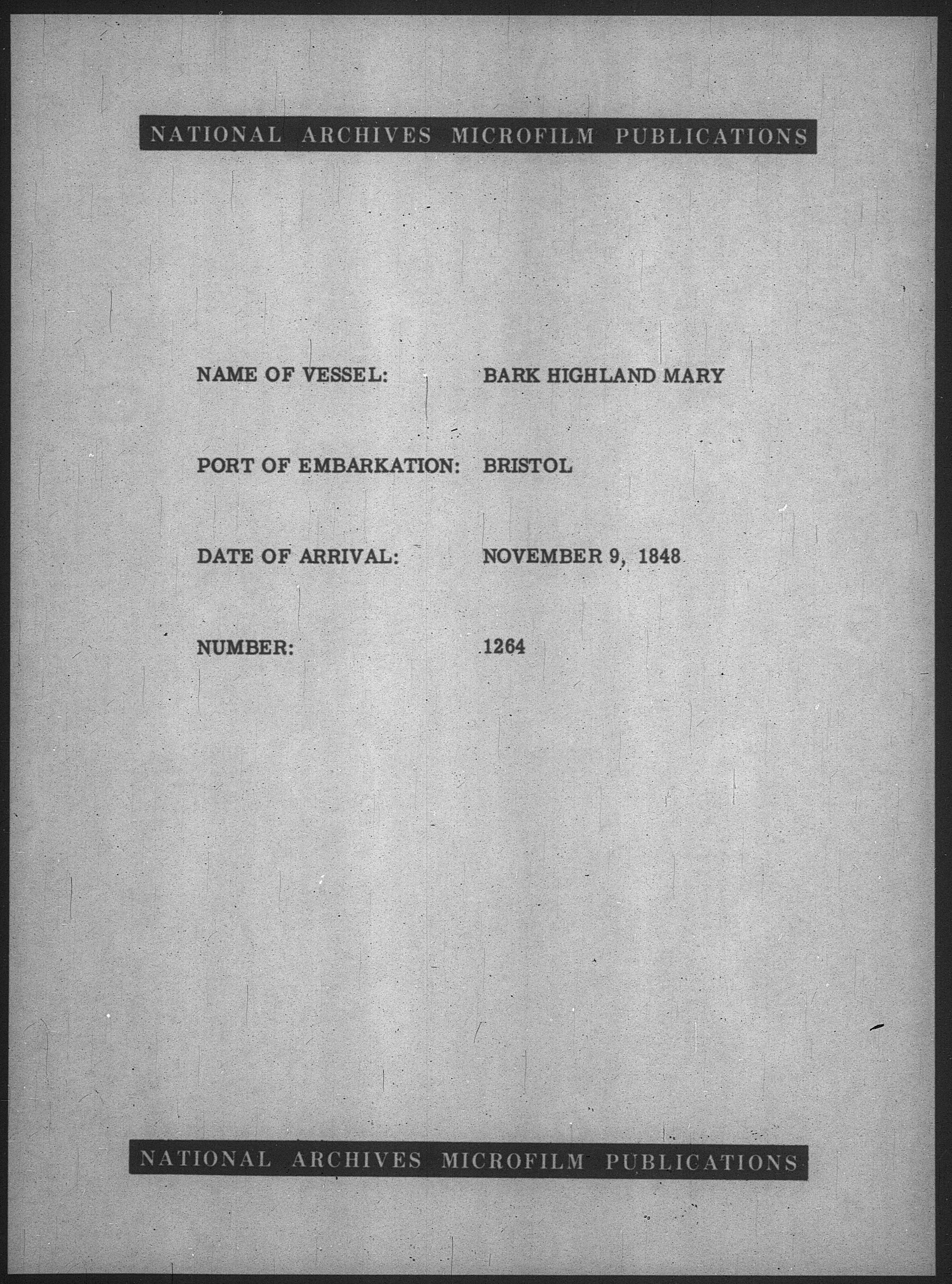 NATIONAL ARCHIVES MICROFILM PUBLICATIONS

NAME OF VESSEL: BARK HIGHLAND MARY

PORT OF EMBARKATION: BRISTOL

DATE OF ARRIVAL: NOVEMBER 9, 1848

NUMBER: 1264

NATIONAL ARCHIVES MICROFILM PUBLICATIONS